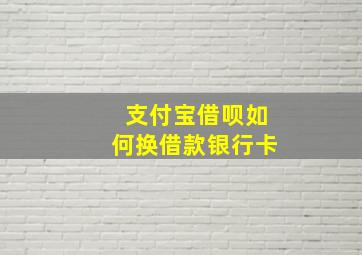 支付宝借呗如何换借款银行卡